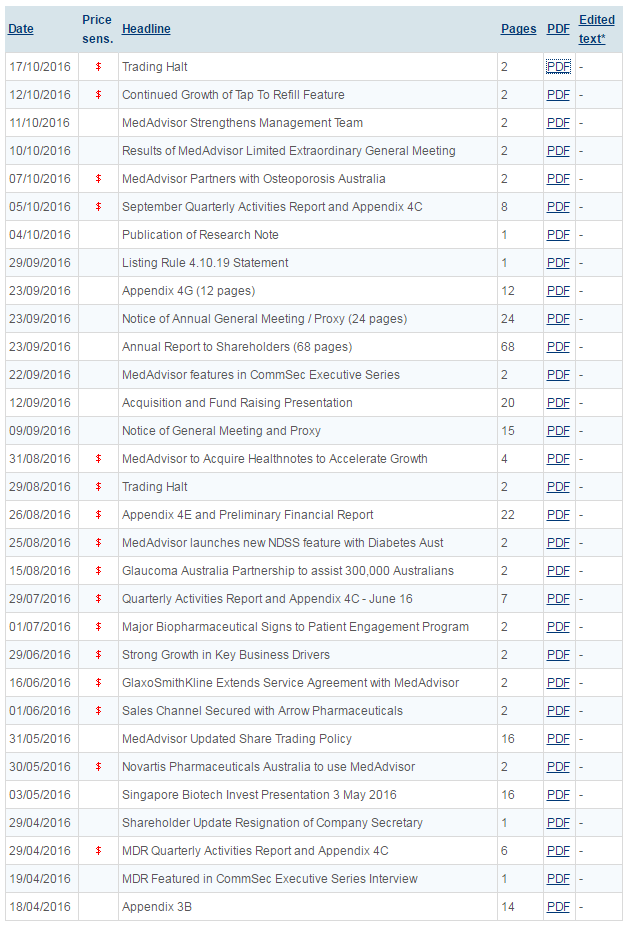 | Date | Price sens. | Headline | Pages | PDF | Edited text* |
|---|---|---|---|---|---|
| 17/10/2016 | $ | Trading Halt | 2 | PDF | - |
| 12/10/2016 | $ | Continued Growth of Tap To Refill Feature | 2 | PDF | - |
| 11/10/2016 | | MedAdvisor Strengthens Management Team | 2 | PDF | - |
| 10/10/2016 | | Results of MedAdvisor Limited Extraordinary General Meeting | 2 | PDF | - |
| 07/10/2016 | $ | MedAdvisor Partners with Osteoporosis Australia | 2 | PDF | - |
| 05/10/2016 | $ | September Quarterly Activities Report and Appendix 4C | 8 | PDF | - |
| 04/10/2016 | | Publication of Research Note | 1 | PDF | - |
| 29/09/2016 | | Listing Rule 4.10.19 Statement | 1 | PDF | - |
| 23/09/2016 | | Appendix 4G (12 pages) | 12 | PDF | - |
| 23/09/2016 | | Notice of Annual General Meeting / Proxy (24 pages) | 24 | PDF | - |
| 23/09/2016 | | Annual Report to Shareholders (68 pages) | 68 | PDF | - |
| 22/09/2016 | | MedAdvisor features in CommSec Executive Series | 2 | PDF | - |
| 12/09/2016 | | Acquisition and Fund Raising Presentation | 20 | PDF | - |
| 09/09/2016 | | Notice of General Meeting and Proxy | 15 | PDF | - |
| 31/08/2016 | $ | MedAdvisor to Acquire Healthnotes to Accelerate Growth | 4 | PDF | - |
| 29/08/2016 | $ | Trading Halt | 2 | PDF | - |
| 26/08/2016 | $ | Appendix 4E and Preliminary Financial Report | 22 | PDF | - |
| 25/08/2016 | $ | MedAdvisor launches new NDSS feature with Diabetes Aust | 2 | PDF | - |
| 15/08/2016 | $ | Glaucoma Australia Partnership to assist 300,000 Australians | 2 | PDF | - |
| 29/07/2016 | $ | Quarterly Activities Report and Appendix 4C - June 16 | 7 | PDF | - |
| 01/07/2016 | $ | Major Biopharmaceutical Signs to Patient Engagement Program | 2 | PDF | - |
| 29/06/2016 | $ | Strong Growth in Key Business Drivers | 2 | PDF | - |
| 16/06/2016 | $ | GlaxoSmithKline Extends Service Agreement with MedAdvisor | 2 | PDF | - |
| 01/06/2016 | $ | Sales Channel Secured with Arrow Pharmaceuticals | 2 | PDF | - |
| 31/05/2016 | | MedAdvisor Updated Share Trading Policy | 16 | PDF | - |
| 30/05/2016 | $ | Novartis Pharmaceuticals Australia to use MedAdvisor | 2 | PDF | - |
| 03/05/2016 | | Singapore Biotech Invest Presentation 3 May 2016 | 16 | PDF | - |
| 29/04/2016 | | Shareholder Update Resignation of Company Secretary | 1 | PDF | - |
| 29/04/2016 | $ | MDR Quarterly Activities Report and Appendix 4C | 6 | PDF | - |
| 19/04/2016 | | MDR Featured in CommSec Executive Series Interview | 1 | PDF | - |
| 18/04/2016 | | Appendix 3B | 14 | PDF | - |